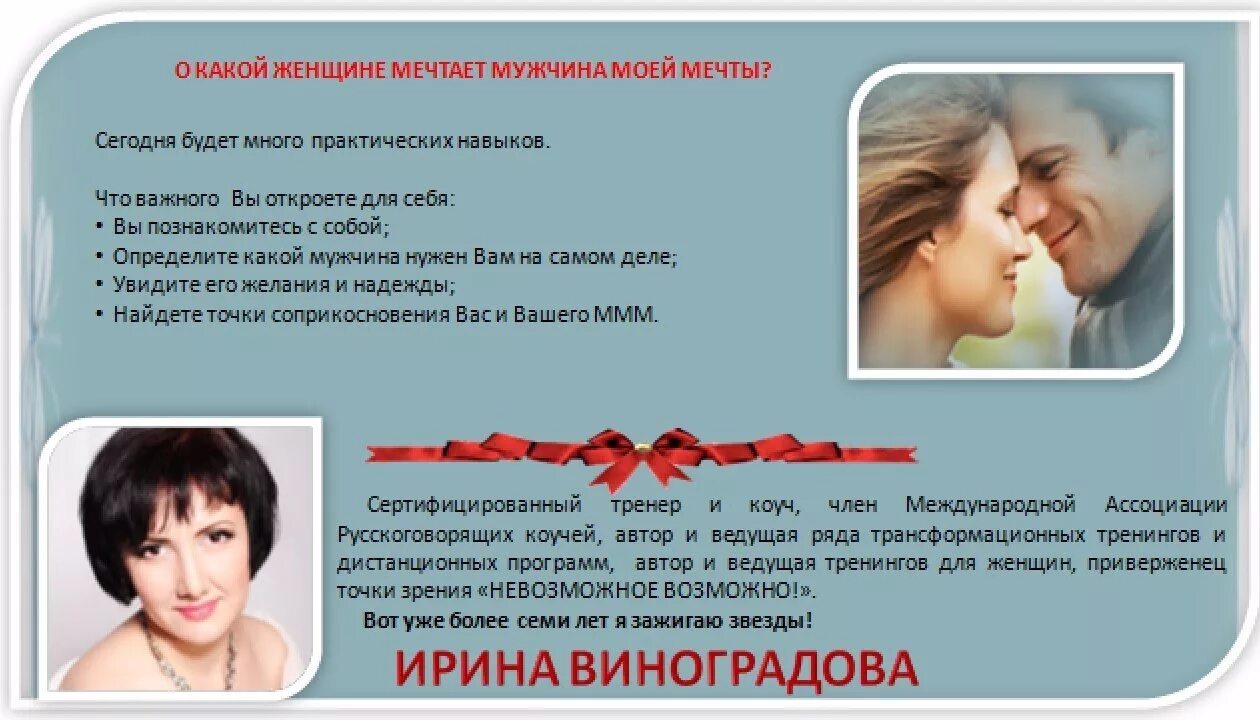 О КАКОЙ ЖЕНЩИНЕ МЕЧТАЕТ МУЖЧИНА МОЕЙ МЕЧТЫ?

Сегодня будет много практических навыков.

Что важного Вы откроете для себя:
• Вы познакомитесь с собой;
• Определите какой мужчина нужен Вам на самом деле;
• Увидите его желания и надежды;
• Найдете точки соприкосновения Вас и Вашего МММ.

Сертифицированный тренер и коуч, член Международной Ассоциации Русскоговорящих коучей, автор и ведущая ряда трансформационных тренингов и дистанционных программ, автор и ведущая тренингов для женщин, приверженец точки зрения «НЕВОЗМОЖНОЕ ВОЗМОЖНО!».

Вот уже более семи лет я зажигаю звезды!

ИРИНА ВИНОГРАДОВА